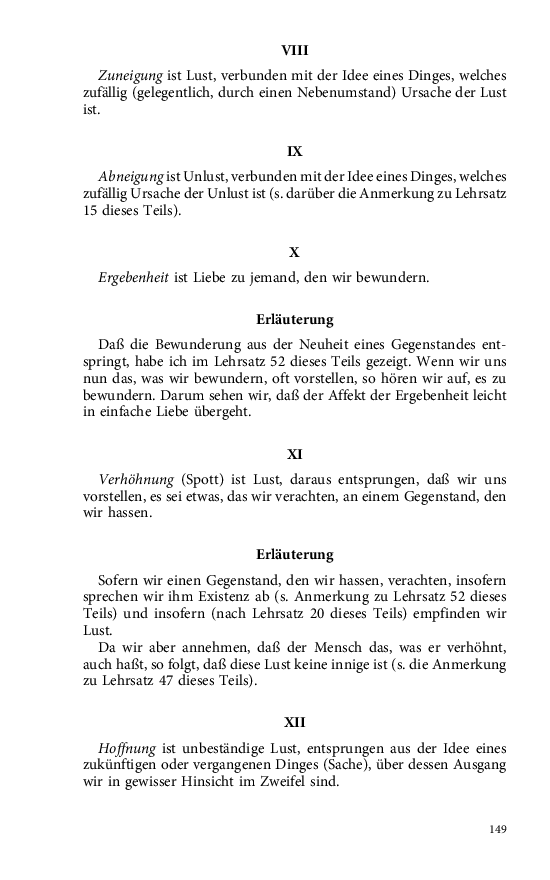 VIII

Zuneigung ist Lust, verbunden mit der Idee eines Dinges, welches zufällig (gelegentlich, durch einen Nebenumstand) Ursache der Lust ist.

IX

Abneigung ist Unlust, verbunden mit der Idee eines Dinges, welches zufällig Ursache der Unlust ist (s. darüber die Anmerkung zu Lehrsatz 15 dieses Teils).

X

Ergebenheit ist Liebe zu jemand, den wir bewundern.

Erläuterung

Daß die Bewunderung aus der Neuheit eines Gegenstandes entspringt, habe ich im Lehrsatz 52 dieses Teils gezeigt. Wenn wir uns nun das, was wir bewundern, oft vorstellen, so hören wir auf, es zu bewundern. Darum sehen wir, daß der Affekt der Ergebenheit leicht in einfache Liebe übergeht.

XI

Verhöhnung (Spott) ist Lust, daraus entsprungen, daß wir uns vorstellen, es sei etwas, das wir verachten, an einem Gegenstand, den wir hassen.

Erläuterung

Sofern wir einen Gegenstand, den wir hassen, verachten, insofern sprechen wir ihm Existenz ab (s. Anmerkung zu Lehrsatz 52 dieses Teils) und insofern (nach Lehrsatz 20 dieses Teils) empfinden wir Lust.
Da wir aber annehmen, daß der Mensch das, was er verhöhnt, auch haßt, so folgt, daß diese Lust keine innige ist (s. die Anmerkung zu Lehrsatz 47 dieses Teils).

XII

Hoffnung ist unbeständige Lust, entsprungen aus der Idee eines zukünftigen oder vergangenen Dinges (Sache), über dessen Ausgang wir in gewisser Hinsicht im Zweifel sind.

149